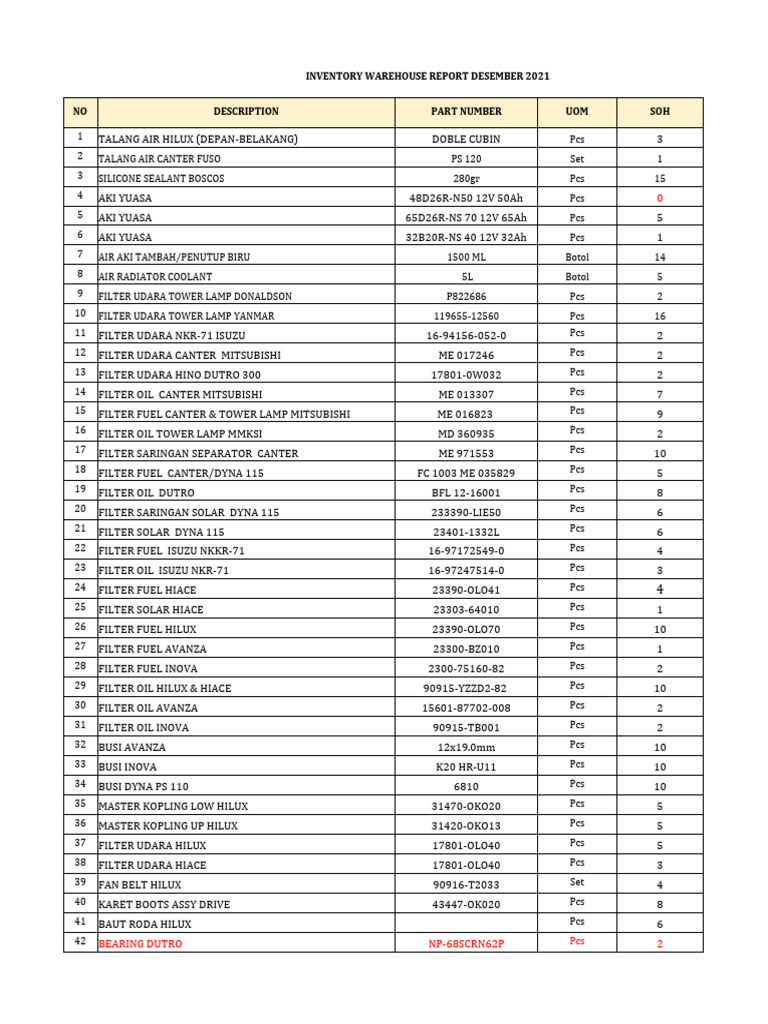 INVENTORY WAREHOUSE REPORT DESEMBER 2021

| NO | DESCRIPTION | PART NUMBER | UOM | SOH |
|---|---|---|---|---|
| 1 | TALANG AIR HILUX (DEPAN-BELAKANG) | DOBLE CUBIN | Pcs | 3 |
| 2 | TALANG AIR CANTER FUSO | PS 120 | Set | 1 |
| 3 | SILICONE SEALANT BOSCOS | 280gr | Pcs | 15 |
| 4 | AKI YUASA | 48D26R-N50 12V 50Ah | Pcs | 0 |
| 5 | AKI YUASA | 65D26R-NS 70 12V 65Ah | Pcs | 5 |
| 6 | AKI YUASA | 32B20R-NS 40 12V 32Ah | Pcs | 1 |
| 7 | AIR AKI TAMBAH/PENUTUP BIRU | 1500 ML | Botol | 14 |
| 8 | AIR RADIATOR COOLANT | 5L | Botol | 5 |
| 9 | FILTER UDARA TOWER LAMP DONALDSON | P822686 | Pcs | 2 |
| 10 | FILTER UDARA TOWER LAMP YANMAR | 119655-12560 | Pcs | 16 |
| 11 | FILTER UDARA NKR-71 ISUZU | 16-94156-052-0 | Pcs | 2 |
| 12 | FILTER UDARA CANTER MITSUBISHI | ME 017246 | Pcs | 2 |
| 13 | FILTER UDARA HINO DUTRO 300 | 17801-0W032 | Pcs | 2 |
| 14 | FILTER OIL CANTER MITSUBISHI | ME 013307 | Pcs | 7 |
| 15 | FILTER FUEL CANTER & TOWER LAMP MITSUBISHI | ME 016823 | Pcs | 9 |
| 16 | FILTER OIL TOWER LAMP MMKSI | MD 360935 | Pcs | 2 |
| 17 | FILTER SARINGAN SEPARATOR CANTER | ME 971553 | Pcs | 10 |
| 18 | FILTER FUEL CANTER/DYNA 115 | FC 1003 ME 035829 | Pcs | 5 |
| 19 | FILTER OIL DUTRO | BFL 12-16001 | Pcs | 8 |
| 20 | FILTER SARINGAN SOLAR DYNA 115 | 233390-LIE50 | Pcs | 6 |
| 21 | FILTER SOLAR DYNA 115 | 23401-1332L | Pcs | 6 |
| 22 | FILTER FUEL ISUZU NKKR-71 | 16-97172549-0 | Pcs | 4 |
| 23 | FILTER OIL ISUZU NKR-71 | 16-97247514-0 | Pcs | 3 |
| 24 | FILTER FUEL HIACE | 23390-OLO41 | Pcs | 4 |
| 25 | FILTER SOLAR HIACE | 23303-64010 | Pcs | 1 |
| 26 | FILTER FUEL HILUX | 23390-OLO70 | Pcs | 10 |
| 27 | FILTER FUEL AVANZA | 23300-BZ010 | Pcs | 1 |
| 28 | FILTER FUEL INOVA | 2300-75160-82 | Pcs | 2 |
| 29 | FILTER OIL HILUX & HIACE | 90915-YZZD2-82 | Pcs | 10 |
| 30 | FILTER OIL AVANZA | 15601-87702-008 | Pcs | 2 |
| 31 | FILTER OIL INOVA | 90915-TB001 | Pcs | 2 |
| 32 | BUSI AVANZA | 12x19.0mm | Pcs | 10 |
| 33 | BUSI INOVA | K20 HR-U11 | Pcs | 10 |
| 34 | BUSI DYNA PS 110 | 6810 | Pcs | 10 |
| 35 | MASTER KOPLING LOW HILUX | 31470-OKO20 | Pcs | 5 |
| 36 | MASTER KOPLING UP HILUX | 31420-OKO13 | Pcs | 5 |
| 37 | FILTER UDARA HILUX | 17801-OLO40 | Pcs | 5 |
| 38 | FILTER UDARA HIACE | 17801-OLO40 | Pcs | 3 |
| 39 | FAN BELT HILUX | 90916-T2033 | Set | 4 |
| 40 | KARET BOOTS ASSY DRIVE | 43447-OK020 | Pcs | 8 |
| 41 | BAUT RODA HILUX |  | Pcs | 6 |
| 42 | BEARING DUTRO | NP-68SCRN62P | Pcs | 2 |